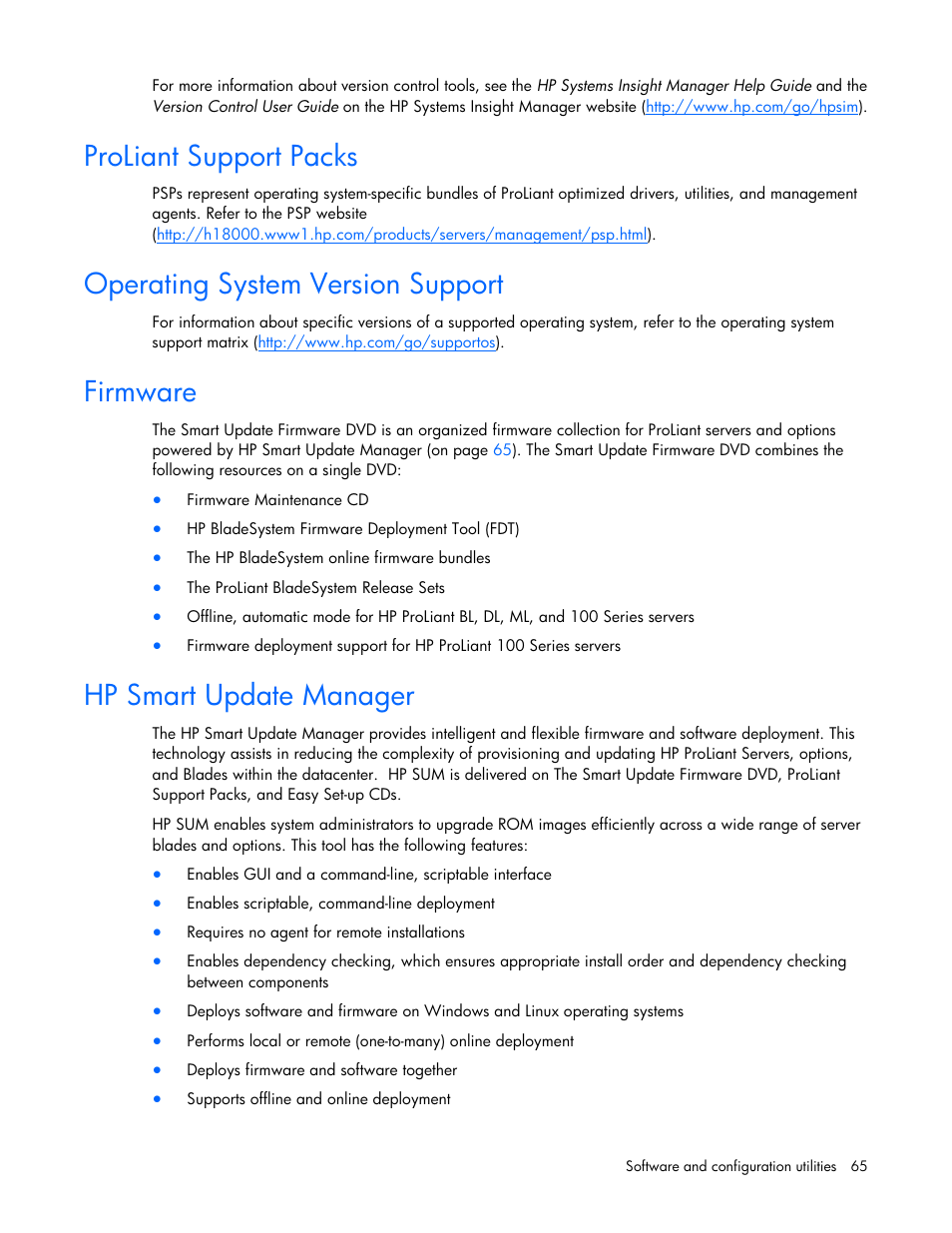 For more information about version control tools, see the HP Systems Insight Manager Help Guide and the Version Control User Guide on the HP Systems Insight Manager website (http://www.hp.com/go/hpsim).

ProLiant Support Packs

PSPs represent operating system-specific bundles of ProLiant optimized drivers, utilities, and management agents. Refer to the PSP website (http://h18000.www1.hp.com/products/servers/management/psp.html).

Operating System Version Support

For information about specific versions of a supported operating system, refer to the operating system support matrix (http://www.hp.com/go/supportos).

Firmware

The Smart Update Firmware DVD is an organized firmware collection for ProLiant servers and options powered by HP Smart Update Manager (on page 65). The Smart Update Firmware DVD combines the following resources on a single DVD:

• Firmware Maintenance CD
• HP BladeSystem Firmware Deployment Tool (FDT)
• The HP BladeSystem online firmware bundles
• The ProLiant BladeSystem Release Sets
• Offline, automatic mode for HP ProLiant BL, DL, ML, and 100 Series servers
• Firmware deployment support for HP ProLiant 100 Series servers

HP Smart Update Manager

The HP Smart Update Manager provides intelligent and flexible firmware and software deployment. This technology assists in reducing the complexity of provisioning and updating HP ProLiant Servers, options, and Blades within the datacenter. HP SUM is delivered on The Smart Update Firmware DVD, ProLiant Support Packs, and Easy Set-up CDs.

HP SUM enables system administrators to upgrade ROM images efficiently across a wide range of server blades and options. This tool has the following features:

• Enables GUI and a command-line, scriptable interface
• Enables scriptable, command-line deployment
• Requires no agent for remote installations
• Enables dependency checking, which ensures appropriate install order and dependency checking between components
• Deploys software and firmware on Windows and Linux operating systems
• Performs local or remote (one-to-many) online deployment
• Deploys firmware and software together
• Supports offline and online deployment

Software and configuration utilities 65